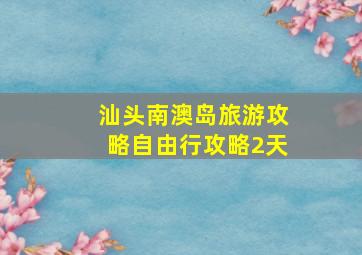 汕头南澳岛旅游攻略自由行攻略2天